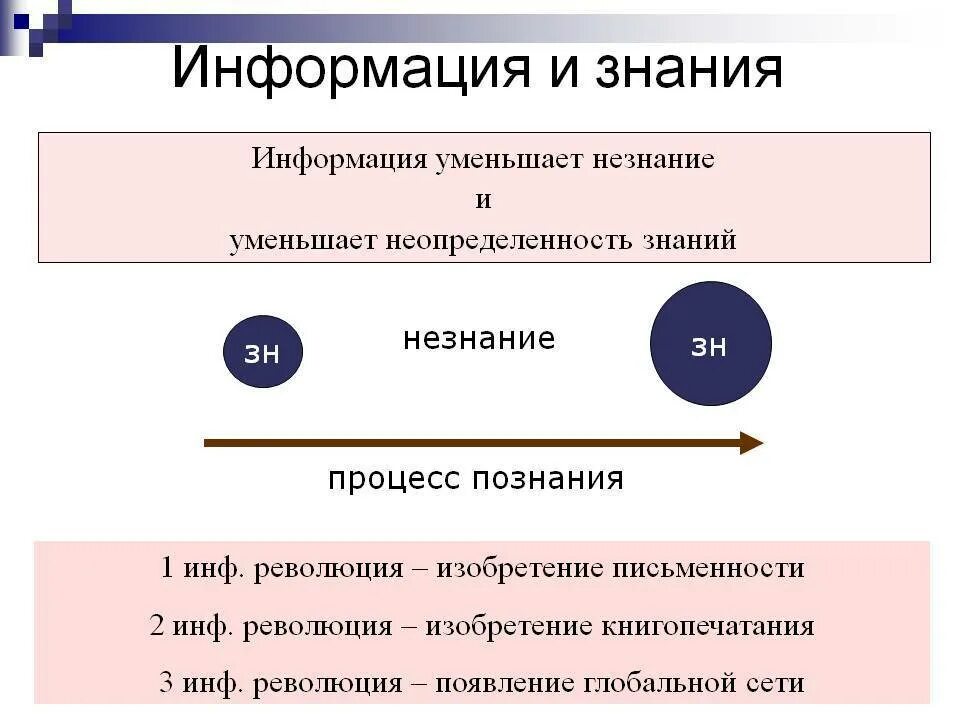 Информация и знания

Информация уменьшает незнание
и
уменьшает неопределенность знаний

зн

незнание

зн

процесс познания

1 инф. революция – изобретение письменности

2 инф. революция – изобретение книгопечатания

3 инф. революция – появление глобальной сети